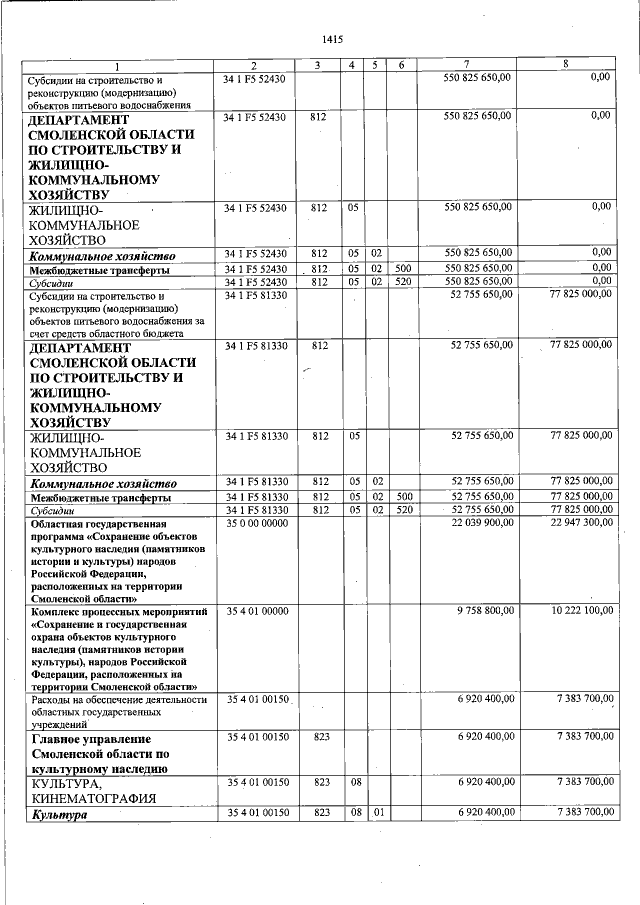 1415

| 1 | 2 | 3 | 4 | 5 | 6 | 7 | 8 |
|---|---|---|---|---|---|---|---|
| Субсидии на строительство и реконструкцию (модернизацию) объектов питьевого водоснабжения | 34 1 F5 52430 | | | | | 550 825 650,00 | 0,00 |
| ДЕПАРТАМЕНТ СМОЛЕНСКОЙ ОБЛАСТИ ПО СТРОИТЕЛЬСТВУ И ЖИЛИЩНО-КОММУНАЛЬНОМУ ХОЗЯЙСТВУ | 34 1 F5 52430 | 812 | | | | 550 825 650,00 | 0,00 |
| ЖИЛИЩНО-КОММУНАЛЬНОЕ ХОЗЯЙСТВО | 34 1 F5 52430 | 812 | 05 | | | 550 825 650,00 | 0,00 |
| Коммунальное хозяйство | 34 1 F5 52430 | 812 | 05 | 02 | | 550 825 650,00 | 0,00 |
| Межбюджетные трансферты | 34 1 F5 52430 | 812 | 05 | 02 | 500 | 550 825 650,00 | 0,00 |
| Субсидии | 34 1 F5 52430 | 812 | 05 | 02 | 520 | 550 825 650,00 | 0,00 |
| Субсидии на строительство и реконструкцию (модернизацию) объектов питьевого водоснабжения за счет средств областного бюджета | 34 1 F5 81330 | | | | | 52 755 650,00 | 77 825 000,00 |
| ДЕПАРТАМЕНТ СМОЛЕНСКОЙ ОБЛАСТИ ПО СТРОИТЕЛЬСТВУ И ЖИЛИЩНО-КОММУНАЛЬНОМУ ХОЗЯЙСТВУ | 34 1 F5 81330 | 812 | | | | 52 755 650,00 | 77 825 000,00 |
| ЖИЛИЩНО-КОММУНАЛЬНОЕ ХОЗЯЙСТВО | 34 1 F5 81330 | 812 | 05 | | | 52 755 650,00 | 77 825 000,00 |
| Коммунальное хозяйство | 34 1 F5 81330 | 812 | 05 | 02 | | 52 755 650,00 | 77 825 000,00 |
| Межбюджетные трансферты | 34 1 F5 81330 | 812 | 05 | 02 | 500 | 52 755 650,00 | 77 825 000,00 |
| Субсидии | 34 1 F5 81330 | 812 | 05 | 02 | 520 | 52 755 650,00 | 77 825 000,00 |
| Областная государственная программа «Сохранение объектов культурного наследия (памятников истории и культуры) народов Российской Федерации, расположенных на территории Смоленской области» | 35 0 00 00000 | | | | | 22 039 900,00 | 22 947 300,00 |
| Комплекс процессных мероприятий «Сохранение и государственная охрана объектов культурного наследия (памятников истории культуры), народов Российской Федерации, расположенных на территории Смоленской области» | 35 4 01 00000 | | | | | 9 758 800,00 | 10 222 100,00 |
| Расходы на обеспечение деятельности областных государственных учреждений | 35 4 01 00150 | | | | | 6 920 400,00 | 7 383 700,00 |
| Главное управление Смоленской области по культурному наследию | 35 4 01 00150 | 823 | | | | 6 920 400,00 | 7 383 700,00 |
| КУЛЬТУРА, КИНЕМАТОГРАФИЯ | 35 4 01 00150 | 823 | 08 | | | 6 920 400,00 | 7 383 700,00 |
| Культура | 35 4 01 00150 | 823 | 08 | 01 | | 6 920 400,00 | 7 383 700,00 |